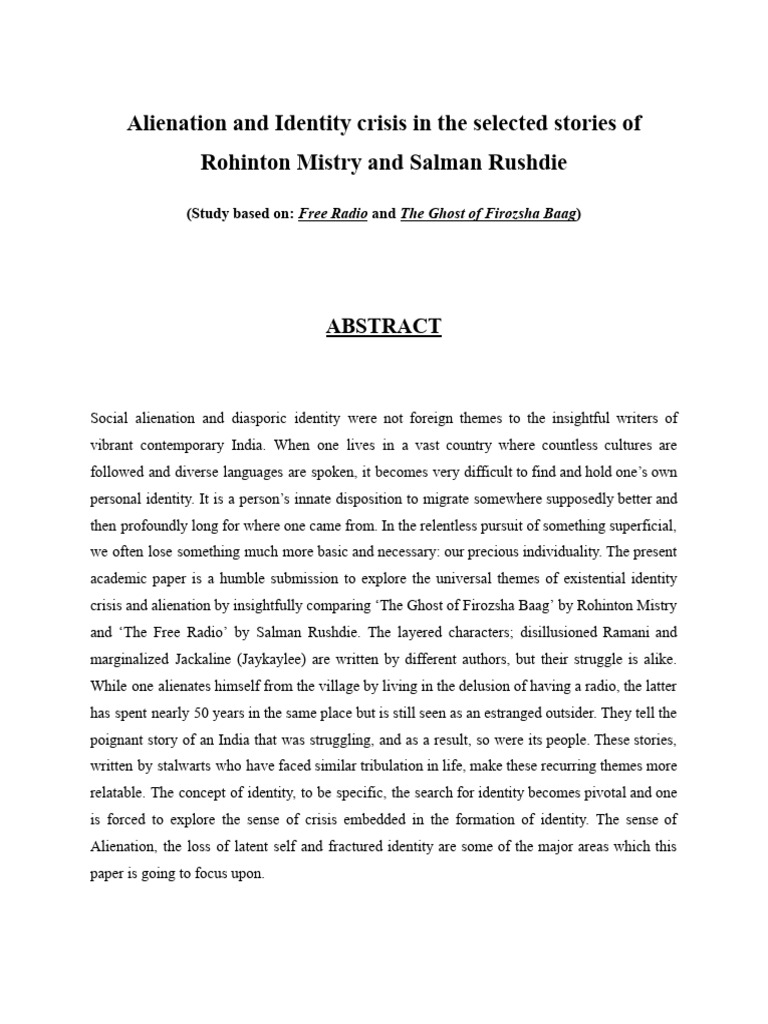 Alienation and Identity crisis in the selected stories of Rohinton Mistry and Salman Rushdie

(Study based on: Free Radio and The Ghost of Firozsha Baag)

ABSTRACT

Social alienation and diasporic identity were not foreign themes to the insightful writers of vibrant contemporary India. When one lives in a vast country where countless cultures are followed and diverse languages are spoken, it becomes very difficult to find and hold one's own personal identity. It is a person's innate disposition to migrate somewhere supposedly better and then profoundly long for where one came from. In the relentless pursuit of something superficial, we often lose something much more basic and necessary: our precious individuality. The present academic paper is a humble submission to explore the universal themes of existential identity crisis and alienation by insightfully comparing 'The Ghost of Firozsha Baag' by Rohinton Mistry and 'The Free Radio' by Salman Rushdie. The layered characters; disillusioned Ramani and marginalized Jackaline (Jaykaylee) are written by different authors, but their struggle is alike. While one alienates himself from the village by living in the delusion of having a radio, the latter has spent nearly 50 years in the same place but is still seen as an estranged outsider. They tell the poignant story of an India that was struggling, and as a result, so were its people. These stories, written by stalwarts who have faced similar tribulation in life, make these recurring themes more relatable. The concept of identity, to be specific, the search for identity becomes pivotal and one is forced to explore the sense of crisis embedded in the formation of identity. The sense of Alienation, the loss of latent self and fractured identity are some of the major areas which this paper is going to focus upon.